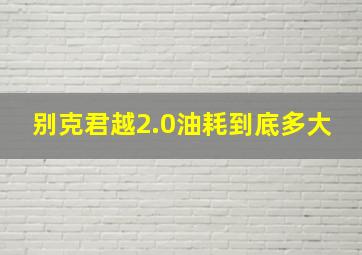 别克君越2.0油耗到底多大